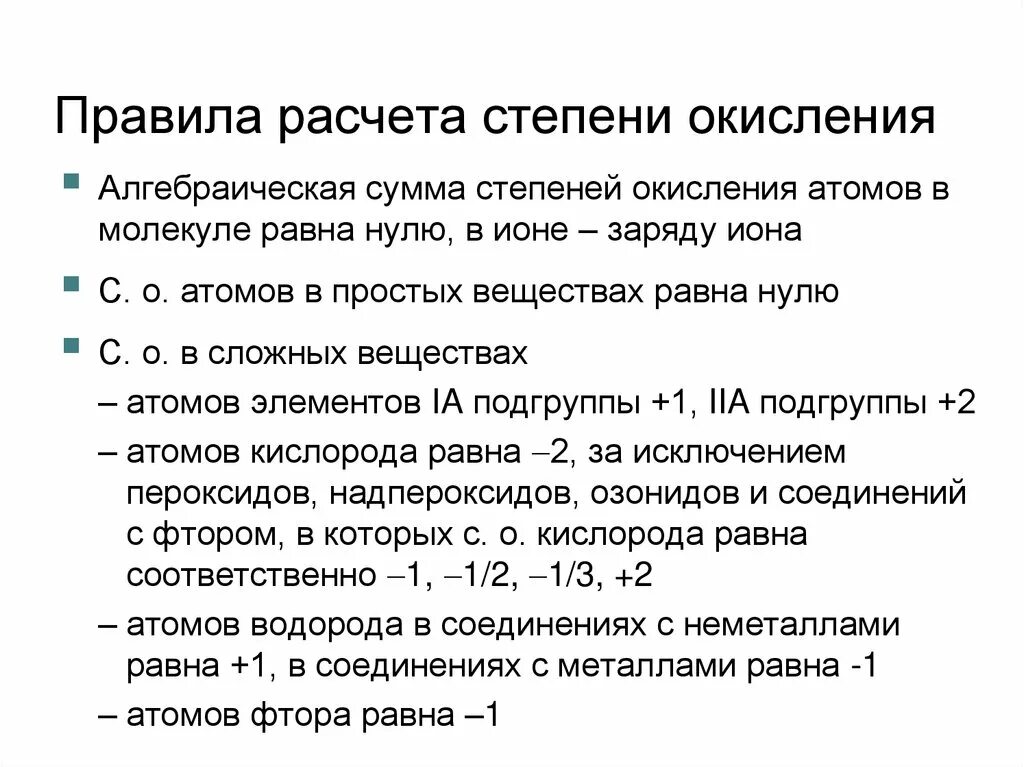 Правила расчета степени окисления

Алгебраическая сумма степеней окисления атомов в молекуле равна нулю, в ионе – заряду иона

С. о. атомов в простых веществах равна нулю

С. о. в сложных веществах
– атомов элементов IA подгруппы +1, IIA подгруппы +2
– атомов кислорода равна –2, за исключением пероксидов, надпероксидов, озонидов и соединений с фтором, в которых с. о. кислорода равна соответственно –1, –1/2, –1/3, +2
– атомов водорода в соединениях с неметаллами равна +1, в соединениях с металлами равна -1
– атомов фтора равна –1